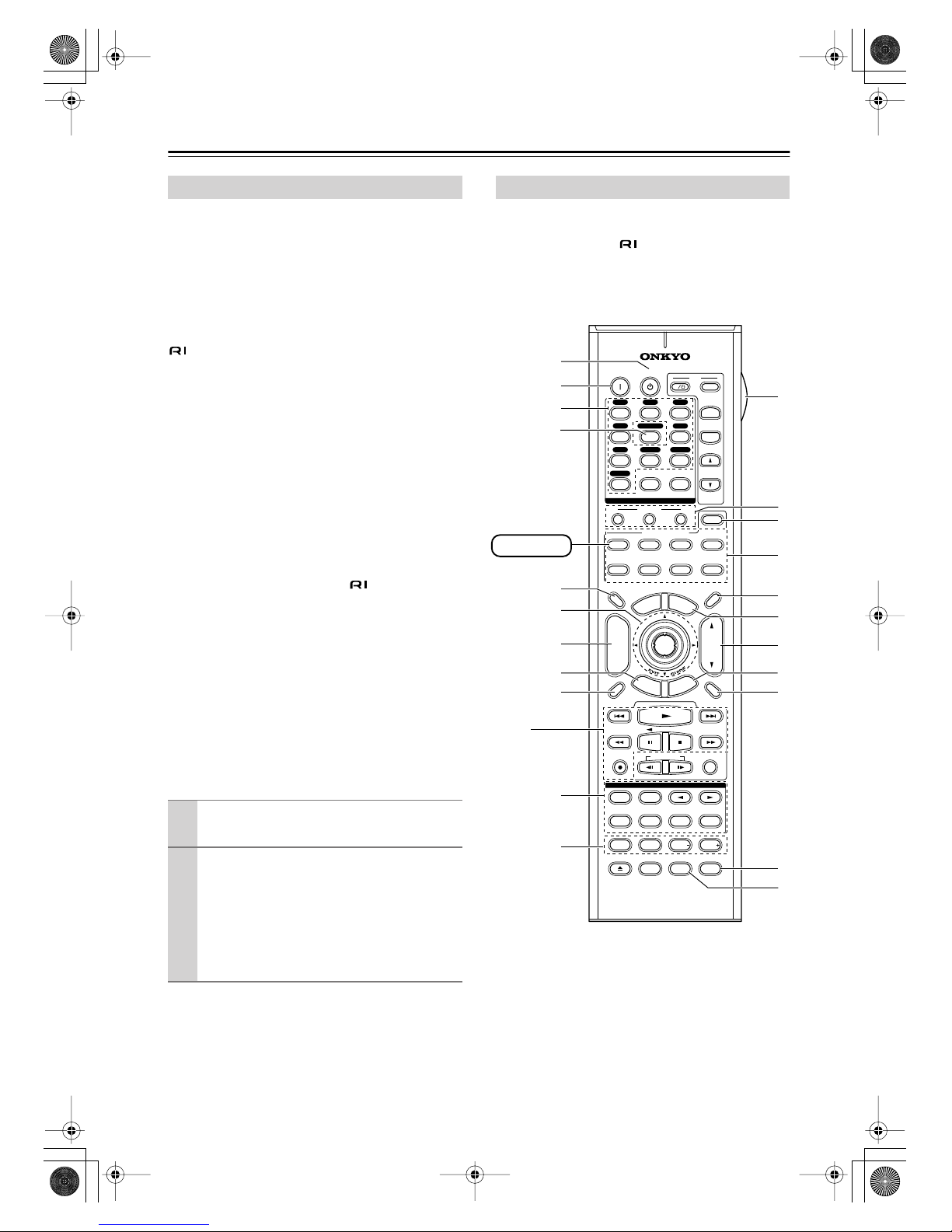 ONKYO